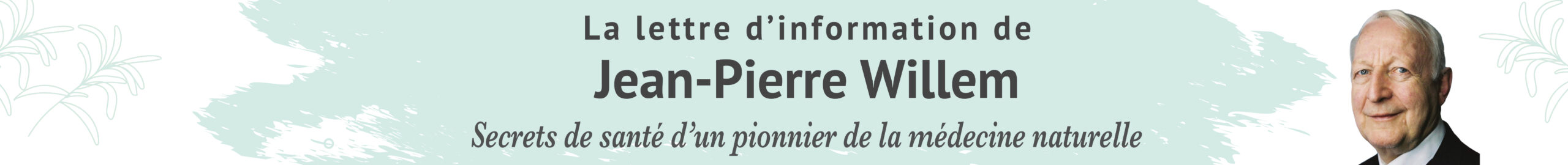 La lettre d'information de

Jean-Pierre Willem

Secrets de santé d'un pionnier de la médecine naturelle